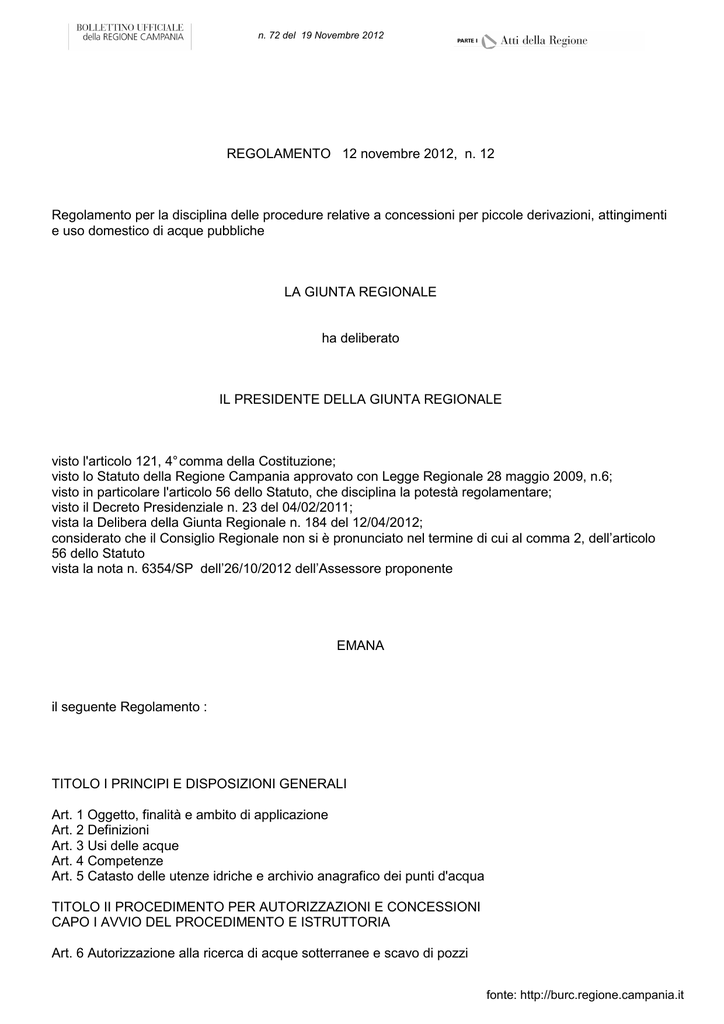 BOLLETTINO UFFICIALE
della REGIONE CAMPANIA

n. 72 del 19 Novembre 2012

PARTE I Atti della Regione

REGOLAMENTO 12 novembre 2012, n. 12

Regolamento per la disciplina delle procedure relative a concessioni per piccole derivazioni, attingimenti e uso domestico di acque pubbliche

LA GIUNTA REGIONALE

ha deliberato

IL PRESIDENTE DELLA GIUNTA REGIONALE

visto l'articolo 121, 4° comma della Costituzione;
visto lo Statuto della Regione Campania approvato con Legge Regionale 28 maggio 2009, n.6;
visto in particolare l'articolo 56 dello Statuto, che disciplina la potestà regolamentare;
visto il Decreto Presidenziale n. 23 del 04/02/2011;
vista la Delibera della Giunta Regionale n. 184 del 12/04/2012;
considerato che il Consiglio Regionale non si è pronunciato nel termine di cui al comma 2, dell'articolo 56 dello Statuto
vista la nota n. 6354/SP dell'26/10/2012 dell'Assessore proponente

EMANA

il seguente Regolamento :

TITOLO I PRINCIPI E DISPOSIZIONI GENERALI

Art. 1 Oggetto, finalità e ambito di applicazione
Art. 2 Definizioni
Art. 3 Usi delle acque
Art. 4 Competenze
Art. 5 Catasto delle utenze idriche e archivio anagrafico dei punti d'acqua

TITOLO II PROCEDIMENTO PER AUTORIZZAZIONI E CONCESSIONI
CAPO I AVVIO DEL PROCEDIMENTO E ISTRUTTORIA

Art. 6 Autorizzazione alla ricerca di acque sotterranee e scavo di pozzi

fonte: http://burc.regione.campania.it